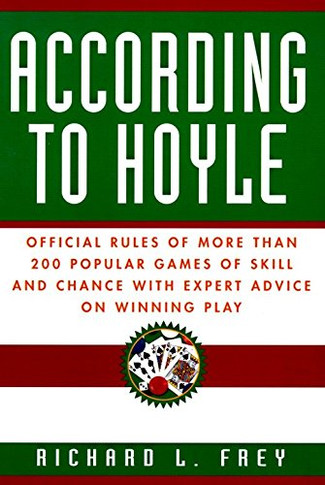 ACCORDING TO HOYLE

OFFICIAL RULES OF MORE THAN 200 POPULAR GAMES OF SKILL AND CHANCE WITH EXPERT ADVICE ON WINNING PLAY

RICHARD L. FREY